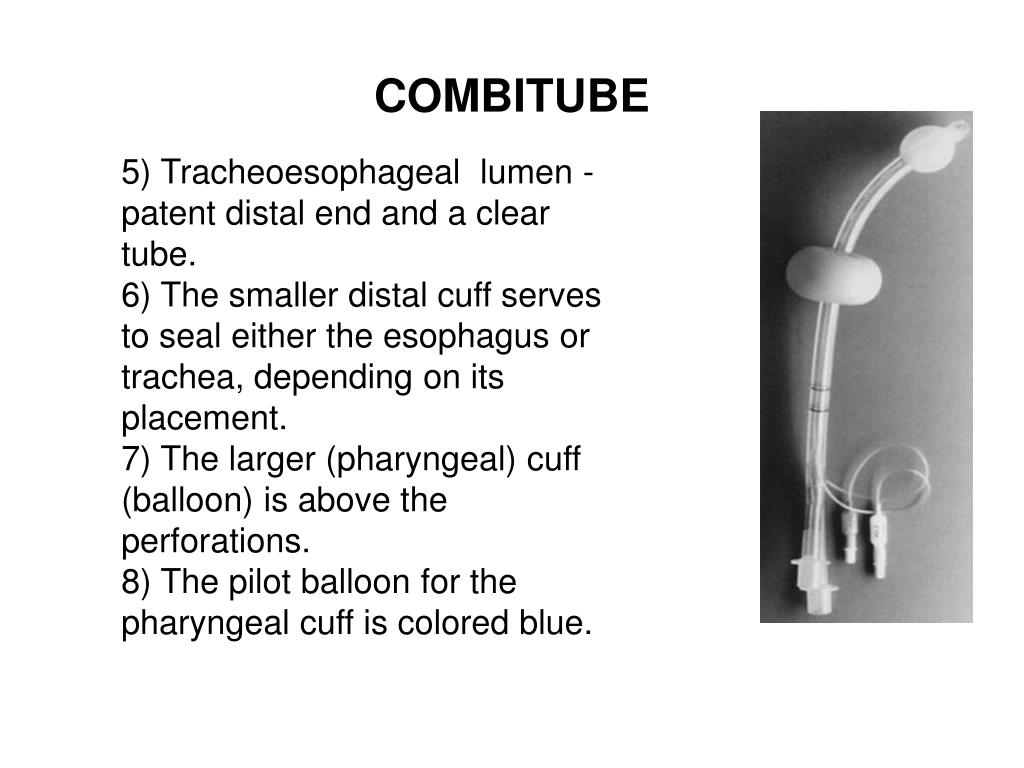 COMBITUBE

5) Tracheoesophageal lumen - patent distal end and a clear tube.
6) The smaller distal cuff serves to seal either the esophagus or trachea, depending on its placement.
7) The larger (pharyngeal) cuff (balloon) is above the perforations.
8) The pilot balloon for the pharyngeal cuff is colored blue.